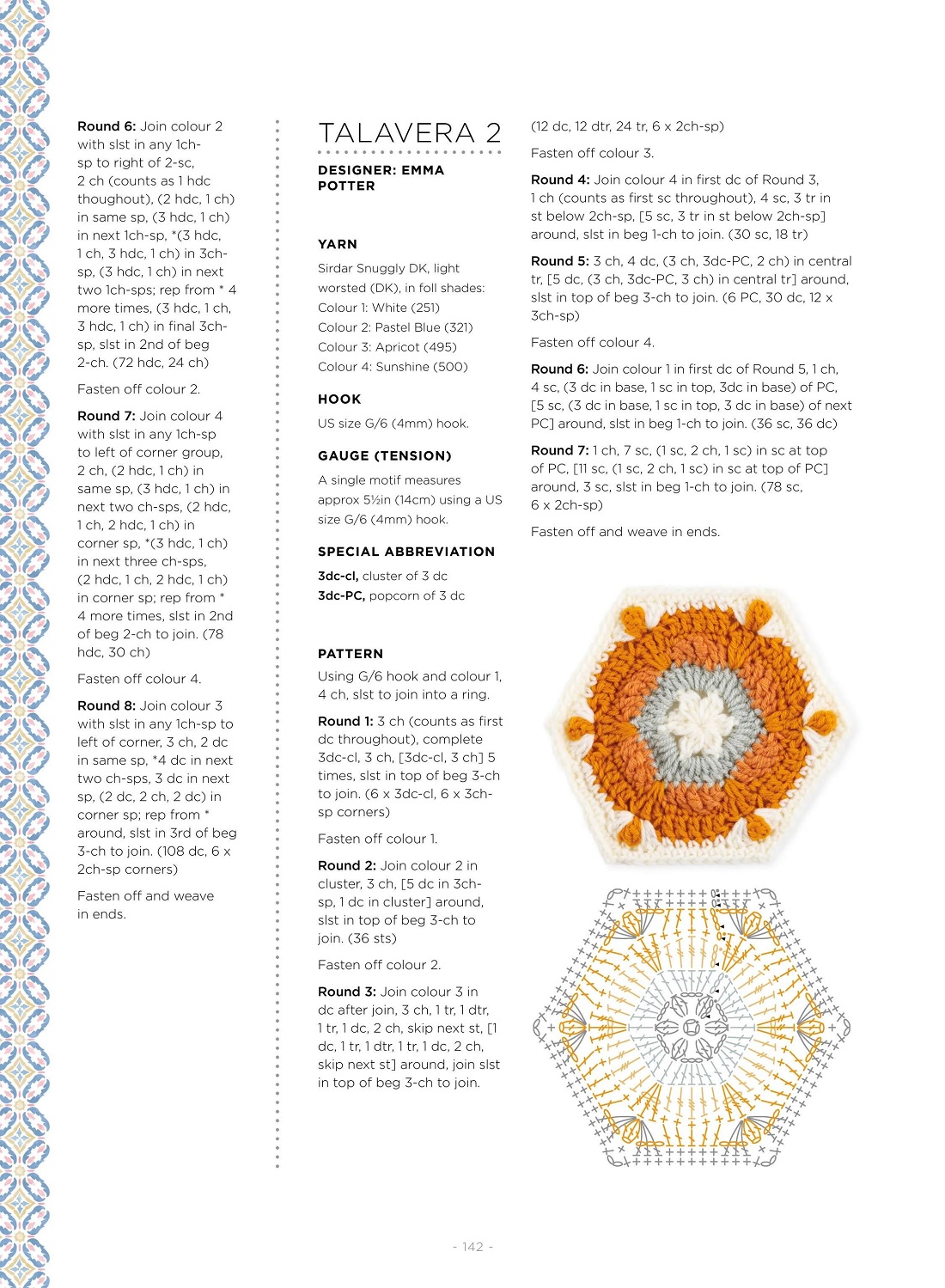 **Round 6:** Join colour 2 with slst in any 1ch-sp to right of 2-sc, 2 ch (counts as 1 hdc thoughout), (2 hdc, 1 ch) in same sp, (3 hdc, 1 ch) in next 1ch-sp, *(3 hdc, 1 ch, 3 hdc, 1 ch) in 3ch-sp, (3 hdc, 1 ch) in next two 1ch-sps; rep from * 4 more times, (3 hdc, 1 ch, 3 hdc, 1 ch) in final 3ch-sp, slst in 2nd of beg 2-ch. (72 hdc, 24 ch)

Fasten off colour 2.

**Round 7:** Join colour 4 with slst in any 1ch-sp to left of corner group, 2 ch, (2 hdc, 1 ch) in same sp, (3 hdc, 1 ch) in next two ch-sps, (2 hdc, 1 ch, 2 hdc, 1 ch) in corner sp, *(3 hdc, 1 ch) in next three ch-sps, (2 hdc, 1 ch, 2 hdc, 1 ch) in corner sp; rep from * 4 more times, slst in 2nd of beg 2-ch to join. (78 hdc, 30 ch)

Fasten off colour 4.

**Round 8:** Join colour 3 with slst in any 1ch-sp to left of corner, 3 ch, 2 dc in same sp, *4 dc in next two ch-sps, 3 dc in next sp, (2 dc, 2 ch, 2 dc) in corner sp; rep from * around, slst in 3rd of beg 3-ch to join. (108 dc, 6 x 2ch-sp corners)

Fasten off and weave in ends.

TALAVERA 2

DESIGNER: EMMA POTTER

YARN

Sirdar Snuggly DK, light worsted (DK), in foll shades:
Colour 1: White (251)
Colour 2: Pastel Blue (321)
Colour 3: Apricot (495)
Colour 4: Sunshine (500)

HOOK

US size G/6 (4mm) hook.

GAUGE (TENSION)

A single motif measures approx 5½in (14cm) using a US size G/6 (4mm) hook.

SPECIAL ABBREVIATION

**3dc-cl,** cluster of 3 dc
**3dc-PC,** popcorn of 3 dc

PATTERN

Using G/6 hook and colour 1, 4 ch, slst to join into a ring.

**Round 1:** 3 ch (counts as first dc throughout), complete 3dc-cl, 3 ch, [3dc-cl, 3 ch] 5 times, slst in top of beg 3-ch to join. (6 x 3dc-cl, 6 x 3ch-sp corners)

Fasten off colour 1.

**Round 2:** Join colour 2 in cluster, 3 ch, [5 dc in 3ch-sp, 1 dc in cluster] around, slst in top of beg 3-ch to join. (36 sts)

Fasten off colour 2.

**Round 3:** Join colour 3 in dc after join, 3 ch, 1 tr, 1 dtr, 1 tr, 1 dc, 2 ch, skip next st, [1 dc, 1 tr, 1 dtr, 1 tr, 1 dc, 2 ch, skip next st] around, join slst in top of beg 3-ch to join.

(12 dc, 12 dtr, 24 tr, 6 x 2ch-sp)

Fasten off colour 3.

**Round 4:** Join colour 4 in first dc of Round 3, 1 ch (counts as first sc throughout), 4 sc, 3 tr in st below 2ch-sp, [5 sc, 3 tr in st below 2ch-sp] around, slst in beg 1-ch to join. (30 sc, 18 tr)

**Round 5:** 3 ch, 4 dc, (3 ch, 3dc-PC, 2 ch) in central tr, [5 dc, (3 ch, 3dc-PC, 3 ch) in central tr] around, slst in top of beg 3-ch to join. (6 PC, 30 dc, 12 x 3ch-sp)

Fasten off colour 4.

**Round 6:** Join colour 1 in first dc of Round 5, 1 ch, 4 sc, (3 dc in base, 1 sc in top, 3dc in base) of PC, [5 sc, (3 dc in base, 1 sc in top, 3 dc in base) of next PC] around, slst in beg 1-ch to join. (36 sc, 36 dc)

**Round 7:** 1 ch, 7 sc, (1 sc, 2 ch, 1 sc) in sc at top of PC, [11 sc, (1 sc, 2 ch, 1 sc) in sc at top of PC] around, 3 sc, slst in beg 1-ch to join. (78 sc, 6 x 2ch-sp)

Fasten off and weave in ends.

- 142 -